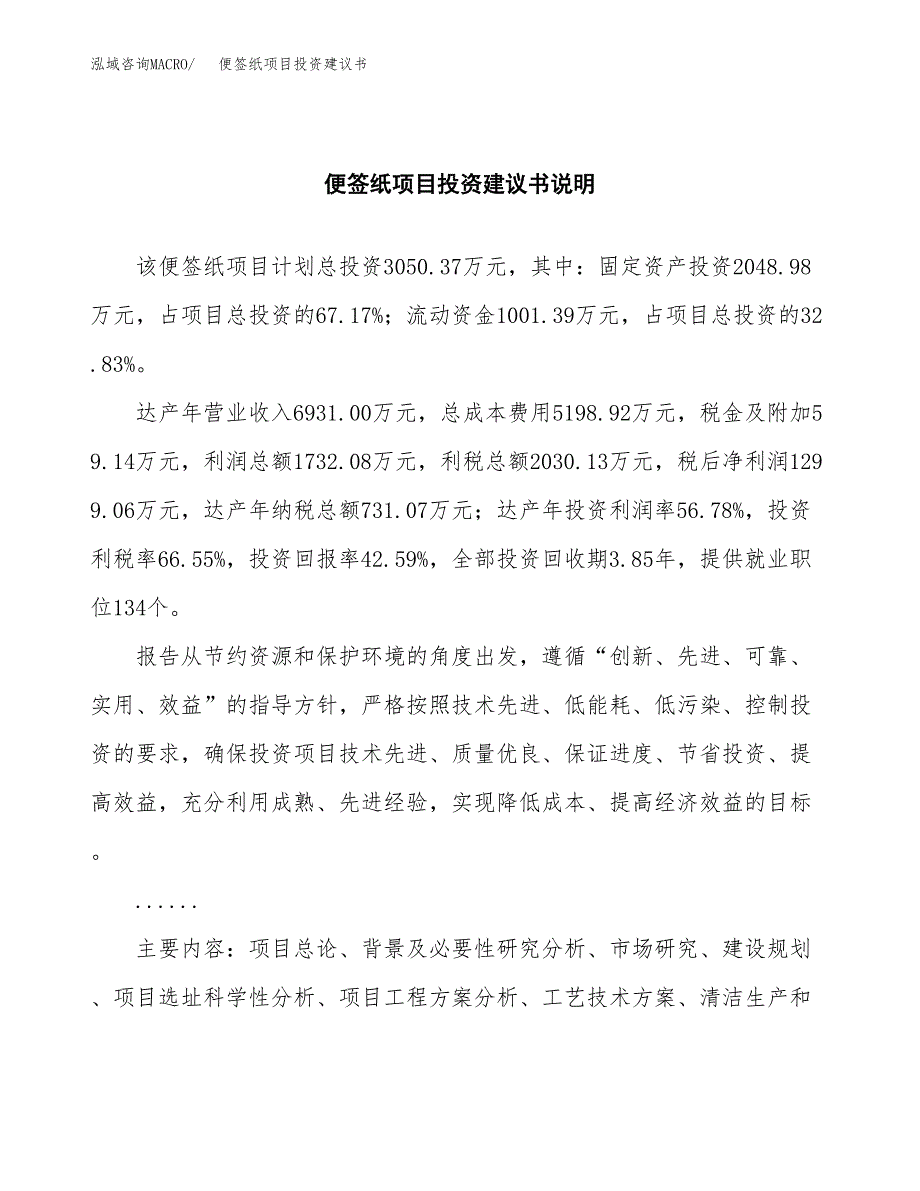 泓域咨询MACRO/　便签纸项目投资建议书

便签纸项目投资建议书说明

该便签纸项目计划总投资3050.37万元，其中：固定资产投资2048.98万元，占项目总投资的67.17%；流动资金1001.39万元，占项目总投资的32.83%。

达产年营业收入6931.00万元，总成本费用5198.92万元，税金及附加59.14万元，利润总额1732.08万元，利税总额2030.13万元，税后净利润1299.06万元，达产年纳税总额731.07万元；达产年投资利润率56.78%，投资利税率66.55%，投资回报率42.59%，全部投资回收期3.85年，提供就业职位134个。

报告从节约资源和保护环境的角度出发，遵循“创新、先进、可靠、实用、效益”的指导方针，严格按照技术先进、低能耗、低污染、控制投资的要求，确保投资项目技术先进、质量优良、保证进度、节省投资、提高效益，充分利用成熟、先进经验，实现降低成本、提高经济效益的目标。

......

主要内容：项目总论、背景及必要性研究分析、市场研究、建设规划、项目选址科学性分析、项目工程方案分析、工艺技术方案、清洁生产和